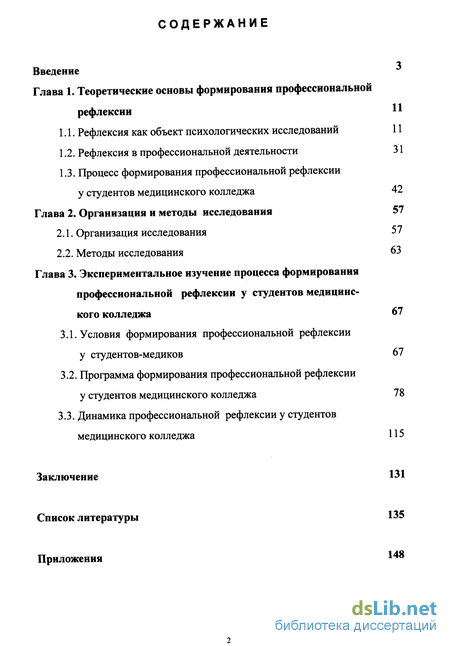 СОДЕРЖАНИЕ

Введение 3

Глава 1. Теоретические основы формирования профессиональной рефлексии 11

1.1. Рефлексия как объект психологических исследований 11

1.2. Рефлексия в профессиональной деятельности 31

1.3. Процесс формирования профессиональной рефлексии у студентов медицинского колледжа 42

Глава 2. Организация и методы исследования 57

2.1. Организация исследования 57

2.2. Методы исследования 63

Глава 3. Экспериментальное изучение процесса формирования профессиональной рефлексии у студентов медицинского колледжа 67

3.1. Условия формирования профессиональной рефлексии у студентов-медиков 67

3.2. Программа формирования профессиональной рефлексии у студентов медицинского колледжа 78

3.3. Динамика профессиональной рефлексии у студентов медицинского колледжа 115

Заключение 131

Список литературы 135

Приложения 148

dsLib.net
библиотека диссертаций

2